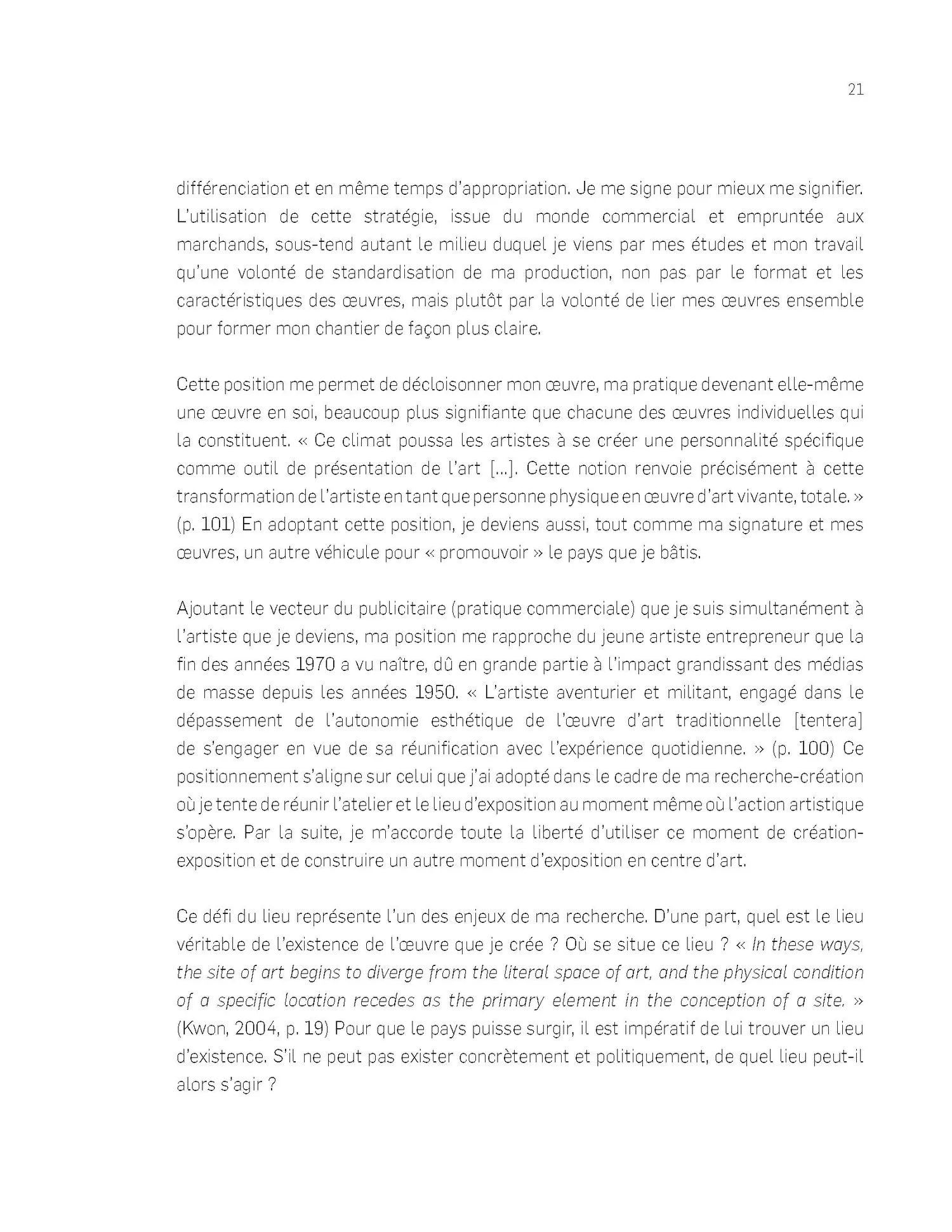 21

différenciation et en même temps d'appropriation. Je me signe pour mieux me signifier. L'utilisation de cette stratégie, issue du monde commercial et empruntée aux marchands, sous-tend autant le milieu duquel je viens par mes études et mon travail qu'une volonté de standardisation de ma production, non pas par le format et les caractéristiques des œuvres, mais plutôt par la volonté de lier mes œuvres ensemble pour former mon chantier de façon plus claire.

Cette position me permet de décloisonner mon œuvre, ma pratique devenant elle-même une œuvre en soi, beaucoup plus signifiante que chacune des œuvres individuelles qui la constituent. « Ce climat poussa les artistes à se créer une personnalité spécifique comme outil de présentation de l'art [...]. Cette notion renvoie précisément à cette transformation de l'artiste en tant que personne physique en œuvre d'art vivante, totale. » (p. 101) En adoptant cette position, je deviens aussi, tout comme ma signature et mes œuvres, un autre véhicule pour « promouvoir » le pays que je bâtis.

Ajoutant le vecteur du publicitaire (pratique commerciale) que je suis simultanément à l'artiste que je deviens, ma position me rapproche du jeune artiste entrepreneur que la fin des années 1970 a vu naître, dû en grande partie à l'impact grandissant des médias de masse depuis les années 1950. « L'artiste aventurier et militant, engagé dans le dépassement de l'autonomie esthétique de l'œuvre d'art traditionnelle [tentera] de s'engager en vue de sa réunification avec l'expérience quotidienne. » (p. 100) Ce positionnement s'aligne sur celui que j'ai adopté dans le cadre de ma recherche-création où je tente de réunir l'atelier et le lieu d'exposition au moment même où l'action artistique s'opère. Par la suite, je m'accorde toute la liberté d'utiliser ce moment de création-exposition et de construire un autre moment d'exposition en centre d'art.

Ce défi du lieu représente l'un des enjeux de ma recherche. D'une part, quel est le lieu véritable de l'existence de l'œuvre que je crée ? Où se situe ce lieu ? « In these ways, the site of art begins to diverge from the literal space of art, and the physical condition of a specific location recedes as the primary element in the conception of a site. » (Kwon, 2004, p. 19) Pour que le pays puisse surgir, il est impératif de lui trouver un lieu d'existence. S'il ne peut pas exister concrètement et politiquement, de quel lieu peut-il alors s'agir ?